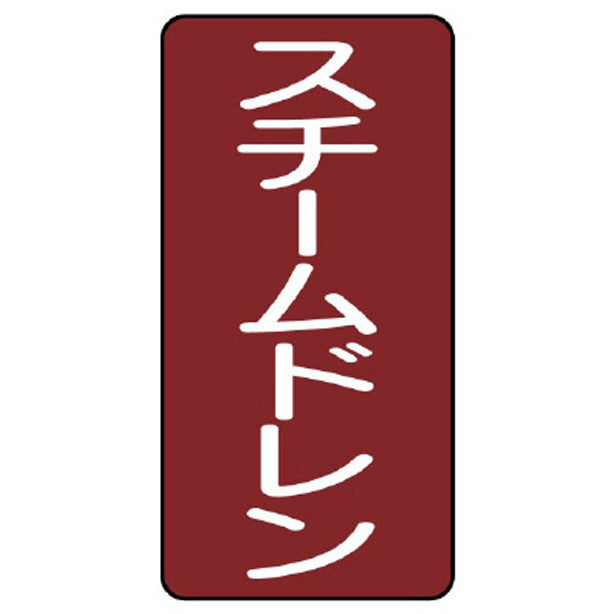 スチームドレン